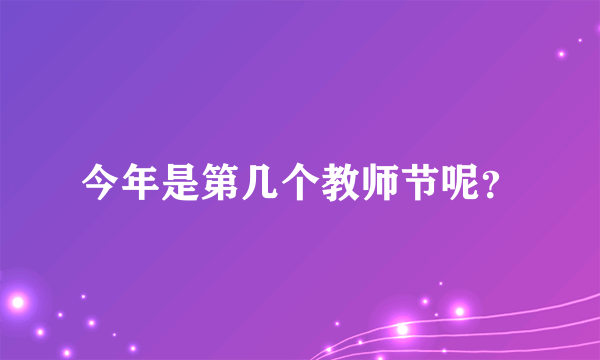 今年是第几个教师节呢？